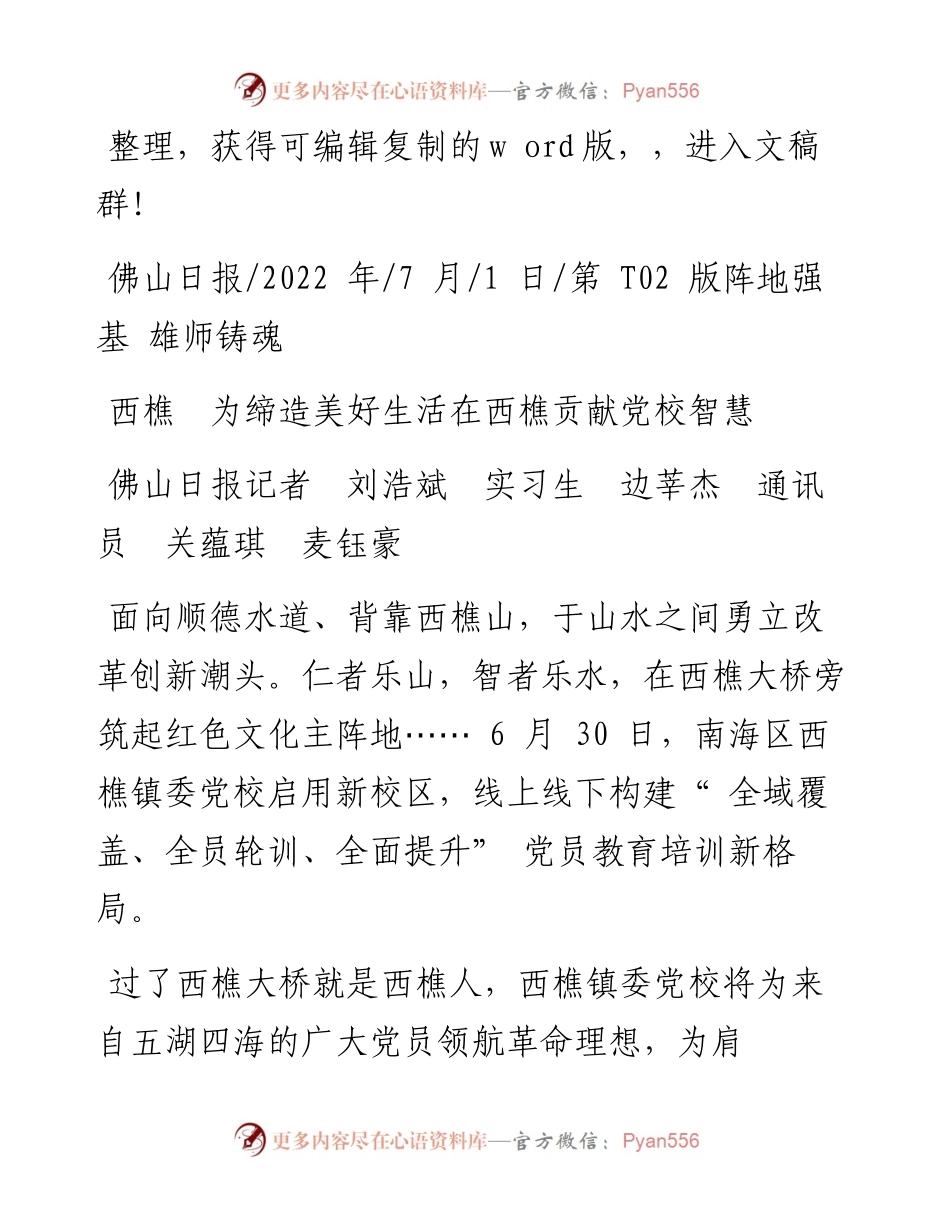 更多内容尽在心语资料库—官方微信：Pyan556

整理，获得可编辑复制的w ord版，，进入文稿群!

佛山日报/2022 年/7 月/1 日/第 T02 版阵地强基 雄师铸魂

西樵　为缔造美好生活在西樵贡献党校智慧

佛山日报记者　刘浩斌　实习生　边莘杰　通讯员　关蕴琪　麦钰豪

面向顺德水道、背靠西樵山，于山水之间勇立改革创新潮头。仁者乐山，智者乐水，在西樵大桥旁筑起红色文化主阵地…… 6 月 30 日，南海区西樵镇委党校启用新校区，线上线下构建“ 全域覆盖、全员轮训、全面提升” 党员教育培训新格局。

过了西樵大桥就是西樵人，西樵镇委党校将为来自五湖四海的广大党员领航革命理想，为肩

更多内容尽在心语资料库—官方微信：Pyan556